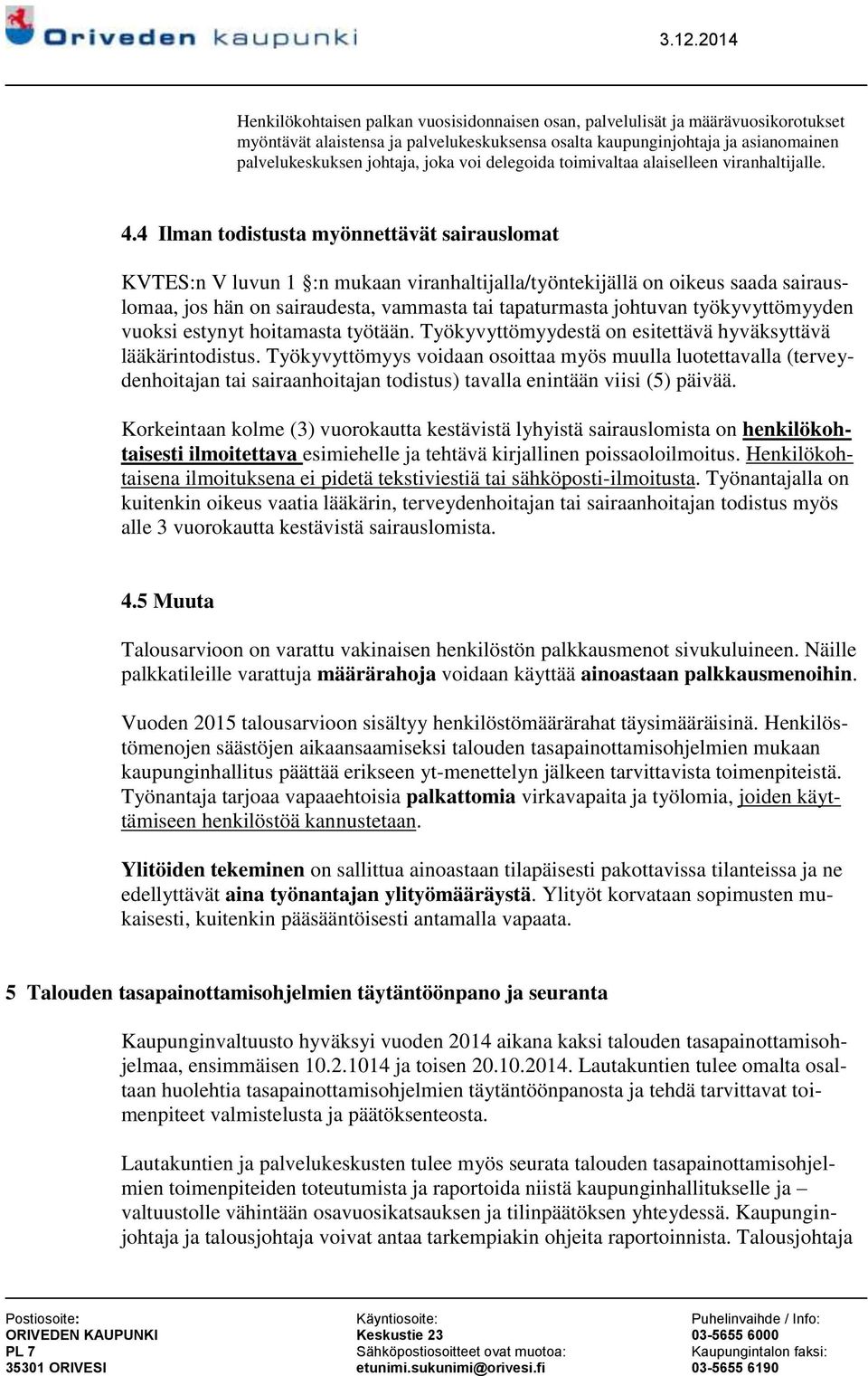 Oriveden kaupunki

3.12.2014

Henkilökohtaisen palkan vuosisidonnaisen osan, palvelulisät ja määrävuosikorotukset myöntävät alaistensa ja palvelukeskuksensa osalta kaupunginjohtaja ja asianomainen palvelukeskuksen johtaja, joka voi delegoida toimivaltaa alaiselleen viranhaltijalle.

4.4 Ilman todistusta myönnettävät sairauslomat

KVTES:n V luvun 1 §:n mukaan viranhaltijalla/työntekijällä on oikeus saada sairauslomaa, jos hän on sairaudesta, vammasta tai tapaturmasta johtuvan työkyvyttömyyden vuoksi estynyt hoitamasta työtään. Työkyvyttömyydestä on esitettävä hyväksyttävä lääkärintodistus. Työkyvyttömyys voidaan osoittaa myös muulla luotettavalla (terveydenhoitajan tai sairaanhoitajan todistus) tavalla enintään viisi (5) päivää.

Korkeintaan kolme (3) vuorokautta kestävistä lyhyistä sairauslomista on henkilökohtaisesti ilmoitettava esimiehelle ja tehtävä kirjallinen poissaoloilmoitus. Henkilökohtaisena ilmoituksena ei pidetä tekstiviestiä tai sähköposti-ilmoitusta. Työnantajalla on kuitenkin oikeus vaatia lääkärin, terveydenhoitajan tai sairaanhoitajan todistus myös alle 3 vuorokautta kestävistä sairauslomista.

4.5 Muuta

Talousarvioon on varattu vakinaisen henkilöstön palkkausmenot sivukuluineen. Näille palkkatileille varattuja määrärahoja voidaan käyttää ainoastaan palkkausmenoihin.

Vuoden 2015 talousarvioon sisältyy henkilöstömäärärahat täysimääräisinä. Henkilöstömenojen säästöjen aikaansaamiseksi talouden tasapainottamisohjelmien mukaan kaupunginhallitus päättää erikseen yt-menettelyn jälkeen tarvittavista toimenpiteistä. Työnantaja tarjoaa vapaaehtoisia palkattomia virkavapaita ja työlomia, joiden käyttämiseen henkilöstöä kannustetaan.

Ylitöiden tekeminen on sallittua ainoastaan tilapäisesti pakottavissa tilanteissa ja ne edellyttävät aina työnantajan ylityömääräystä. Ylityöt korvataan sopimusten mukaisesti, kuitenkin pääsääntöisesti antamalla vapaata.

5 Talouden tasapainottamisohjelmien täytäntöönpano ja seuranta

Kaupunginvaltuusto hyväksyi vuoden 2014 aikana kaksi talouden tasapainottamisohjelmaa, ensimmäisen 10.2.1014 ja toisen 20.10.2014. Lautakuntien tulee omalta osaltaan huolehtia tasapainottamisohjelmien täytäntöönpanosta ja tehdä tarvittavat toimenpiteet valmistelusta ja päätöksenteosta.

Lautakuntien ja palvelukeskusten tulee myös seurata talouden tasapainottamisohjelmien toimenpiteiden toteutumista ja raportoida niistä kaupunginhallitukselle ja – valtuustolle vähintään osavuosikatsauksen ja tilinpäätöksen yhteydessä. Kaupunginjohtaja ja talousjohtaja voivat antaa tarkempiakin ohjeita raportoinnista. Talousjohtaja

Postiosoite:
ORIVEDEN KAUPUNKI
PL 7
35301 ORIVESI

Käyntiosoite:
Keskustie 23
Sähköpostiosoitteet ovat muotoa:
etunimi.sukunimi@orivesi.fi

Puhelinvaihde / Info:
03-5655 6000
Kaupungintalon faksi:
03-5655 6190